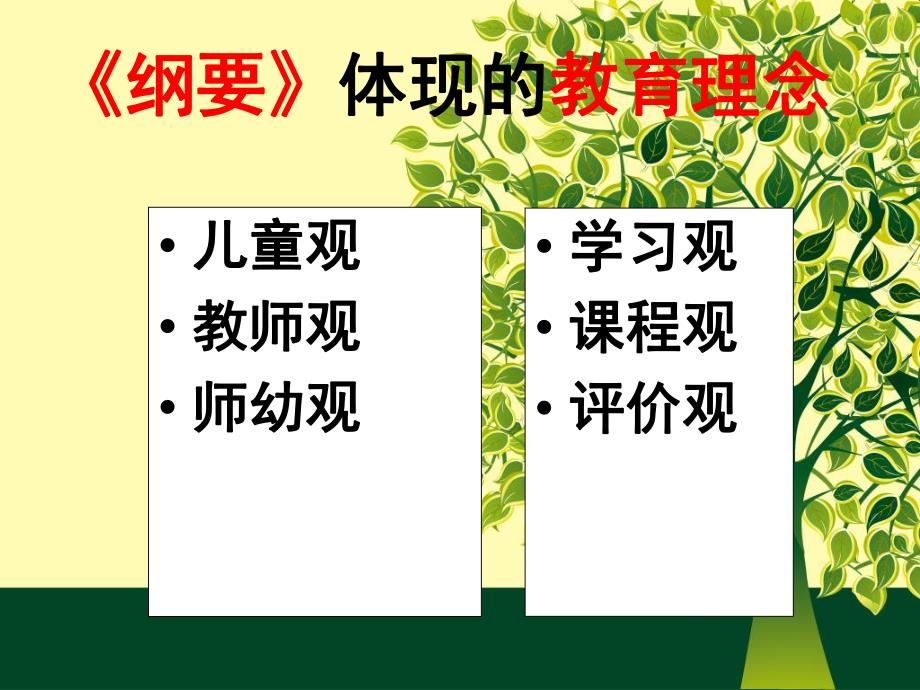 《纲要》体现的教育理念

• 儿童观
• 教师观
• 师幼观

• 学习观
• 课程观
• 评价观